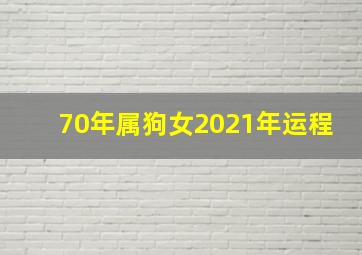 70年属狗女2021年运程